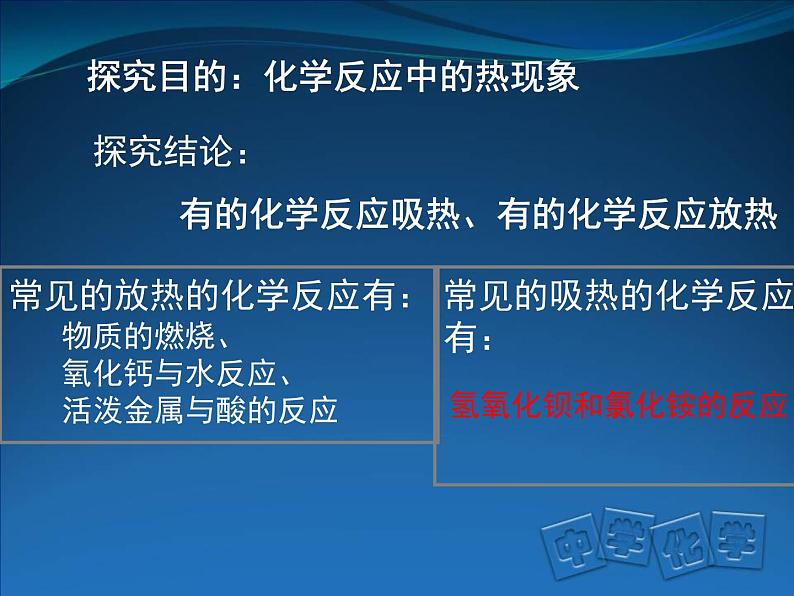 探究目的：化学反应中的热现象

探究结论：

有的化学反应吸热、有的化学反应放热

常见的放热的化学反应有：
物质的燃烧、
氧化钙与水反应、
活泼金属与酸的反应

常见的吸热的化学反应有：

氢氧化钡和氯化铵的反应

中学化学